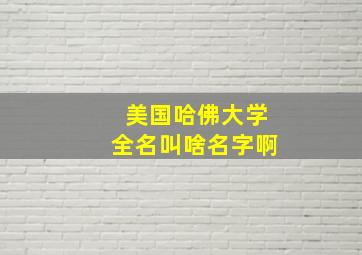 美国哈佛大学
全名叫啥名字啊